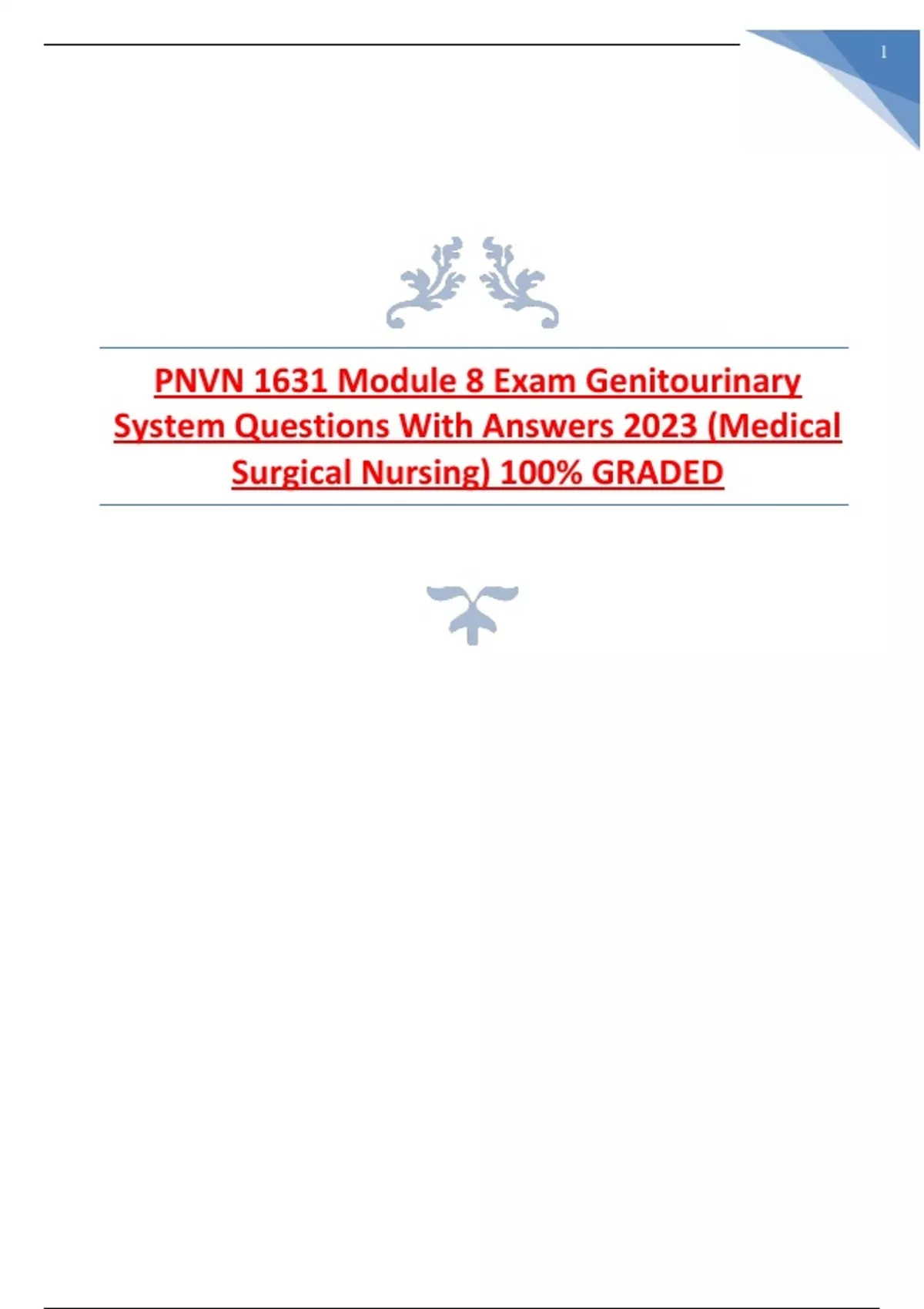 1

PNVN 1631 Module 8 Exam Genitourinary System Questions With Answers 2023 (Medical Surgical Nursing) 100% GRADED